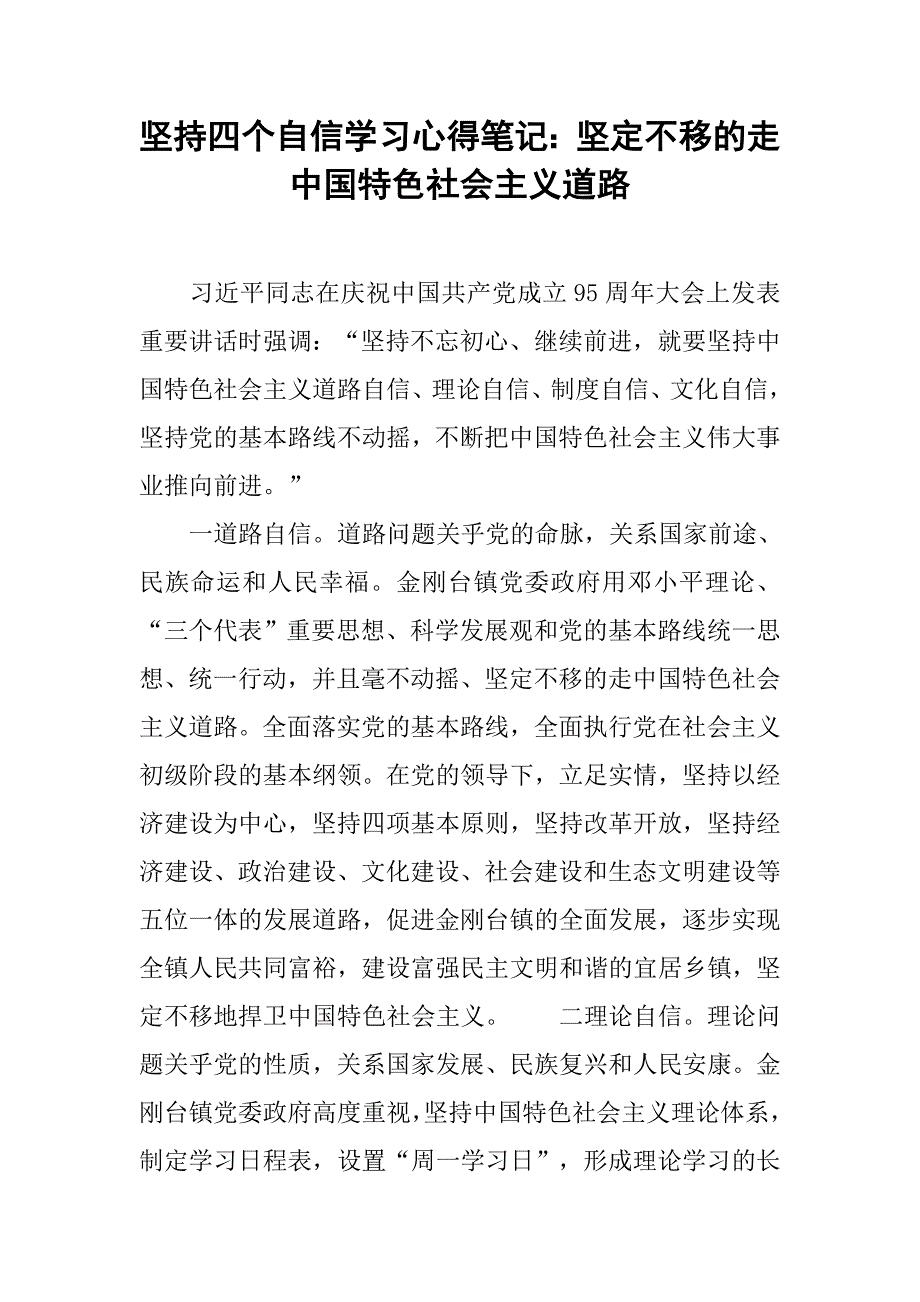 坚持四个自信学习心得笔记：坚定不移的走中国特色社会主义道路

习近平同志在庆祝中国共产党成立95周年大会上发表重要讲话时强调：“坚持不忘初心、继续前进，就要坚持中国特色社会主义道路自信、理论自信、制度自信、文化自信，坚持党的基本路线不动摇，不断把中国特色社会主义伟大事业推向前进。”

一道路自信。道路问题关乎党的命脉，关系国家前途、民族命运和人民幸福。金刚台镇党委政府用邓小平理论、“三个代表”重要思想、科学发展观和党的基本路线统一思想、统一行动，并且毫不动摇、坚定不移的走中国特色社会主义道路。全面落实党的基本路线，全面执行党在社会主义初级阶段的基本纲领。在党的领导下，立足实情，坚持以经济建设为中心，坚持四项基本原则，坚持改革开放，坚持经济建设、政治建设、文化建设、社会建设和生态文明建设等五位一体的发展道路，促进金刚台镇的全面发展，逐步实现全镇人民共同富裕，建设富强民主文明和谐的宜居乡镇，坚定不移地捍卫中国特色社会主义。　　二理论自信。理论问题关乎党的性质，关系国家发展、民族复兴和人民安康。金刚台镇党委政府高度重视，坚持中国特色社会主义理论体系，制定学习日程表，设置“周一学习日”，形成理论学习的长